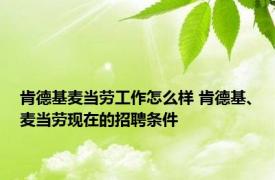 肯德基麦当劳工作怎么样 肯德基、麦当劳现在的招聘条件